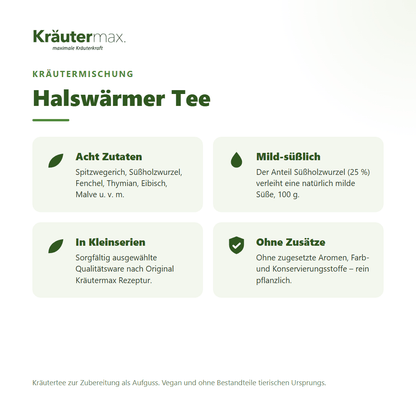 Kräutermax.
maximale Kräuterkraft

KRÄUTERMISCHUNG

Halswärmer Tee

Acht Zutaten
Spitzwegerich, Süßholzwurzel, Fenchel, Thymian, Eibisch, Malve u. v. m.

Mild-süßlich
Der Anteil Süßholzwurzel (25 %) verleiht eine natürlich milde Süße, 100 g.

In Kleinserien
Sorgfältig ausgewählte Qualitätsware nach Original Kräutermax Rezeptur.

Ohne Zusätze
Ohne zugesetzte Aromen, Farb- und Konservierungsstoffe – rein pflanzlich.

Kräutertee zur Zubereitung als Aufguss. Vegan und ohne Bestandteile tierischen Ursprungs.